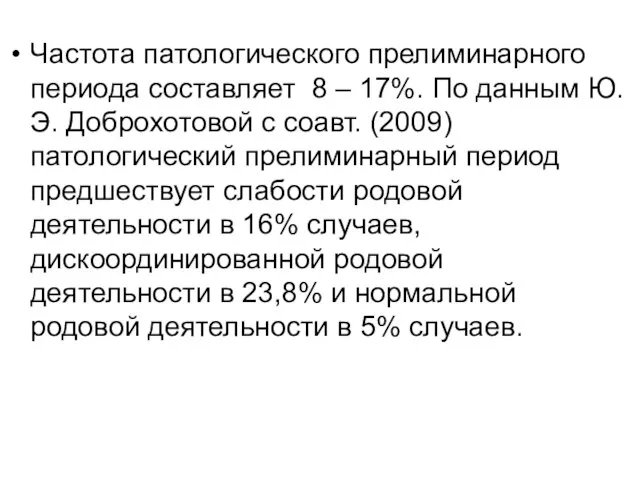 • Частота патологического прелиминарного периода составляет 8 – 17%. По данным Ю. Э. Доброхотовой с соавт. (2009) патологический прелиминарный период предшествует слабости родовой деятельности в 16% случаев, дискоординированной родовой деятельности в 23,8% и нормальной родовой деятельности в 5% случаев.